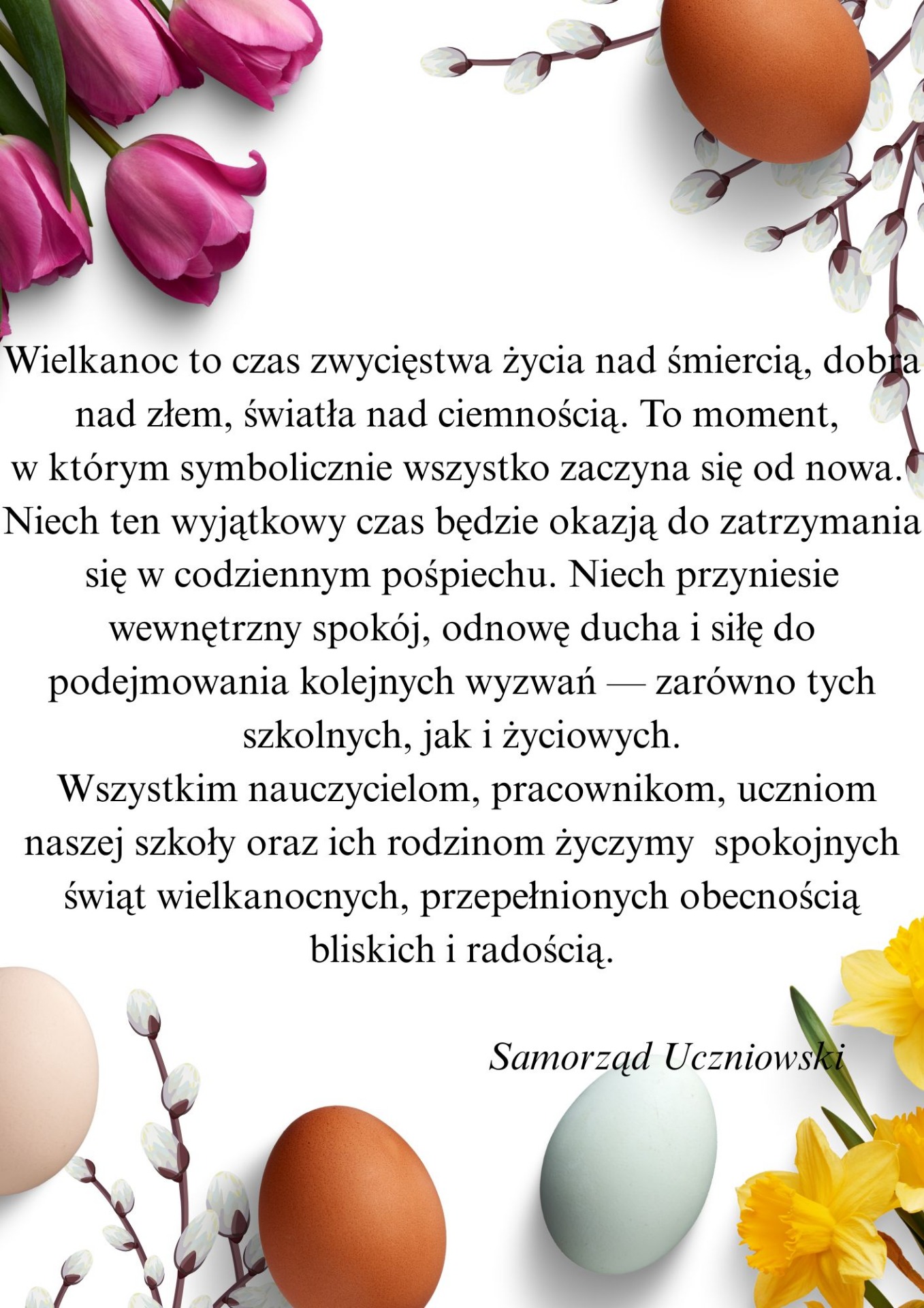 Wielkanoc to czas zwycięstwa życia nad śmiercią, dobra nad złem, światła nad ciemnością. To moment, w którym symbolicznie wszystko zaczyna się od nowa. Niech ten wyjątkowy czas będzie okazją do zatrzymania się w codziennym pośpiechu. Niech przyniesie wewnętrzny spokój, odnowę ducha i siłę do podejmowania kolejnych wyzwań — zarówno tych szkolnych, jak i życiowych.
Wszystkim nauczycielom, pracownikom, uczniom naszej szkoły oraz ich rodzinom życzymy spokojnych świąt wielkanocnych, przepełnionych obecnością bliskich i radością.

Samorząd Uczniowski